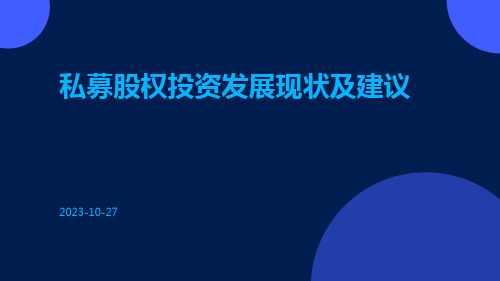 私募股权投资发展现状及建议

2023-10-27